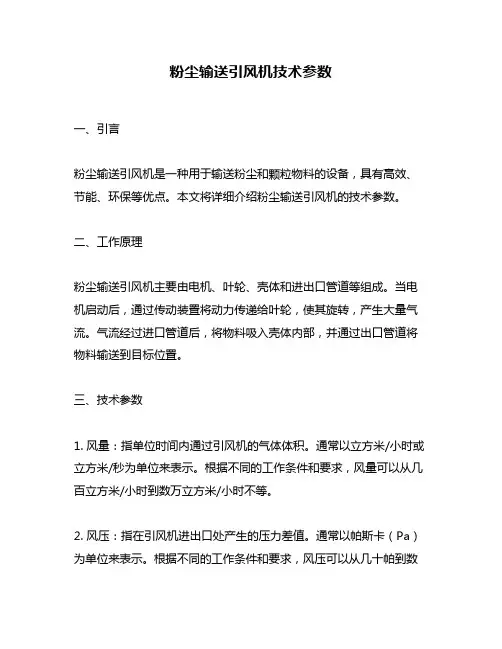 粉尘输送引风机技术参数

一、引言

粉尘输送引风机是一种用于输送粉尘和颗粒物料的设备，具有高效、节能、环保等优点。本文将详细介绍粉尘输送引风机的技术参数。

二、工作原理

粉尘输送引风机主要由电机、叶轮、壳体和进出口管道等组成。当电机启动后，通过传动装置将动力传递给叶轮，使其旋转，产生大量气流。气流经过进口管道后，将物料吸入壳体内部，并通过出口管道将物料输送到目标位置。

三、技术参数

1. 风量：指单位时间内通过引风机的气体体积。通常以立方米/小时或立方米/秒为单位来表示。根据不同的工作条件和要求，风量可以从几百立方米/小时到数万立方米/小时不等。

2. 风压：指在引风机进出口处产生的压力差值。通常以帕斯卡（Pa）为单位来表示。根据不同的工作条件和要求，风压可以从几十帕到数